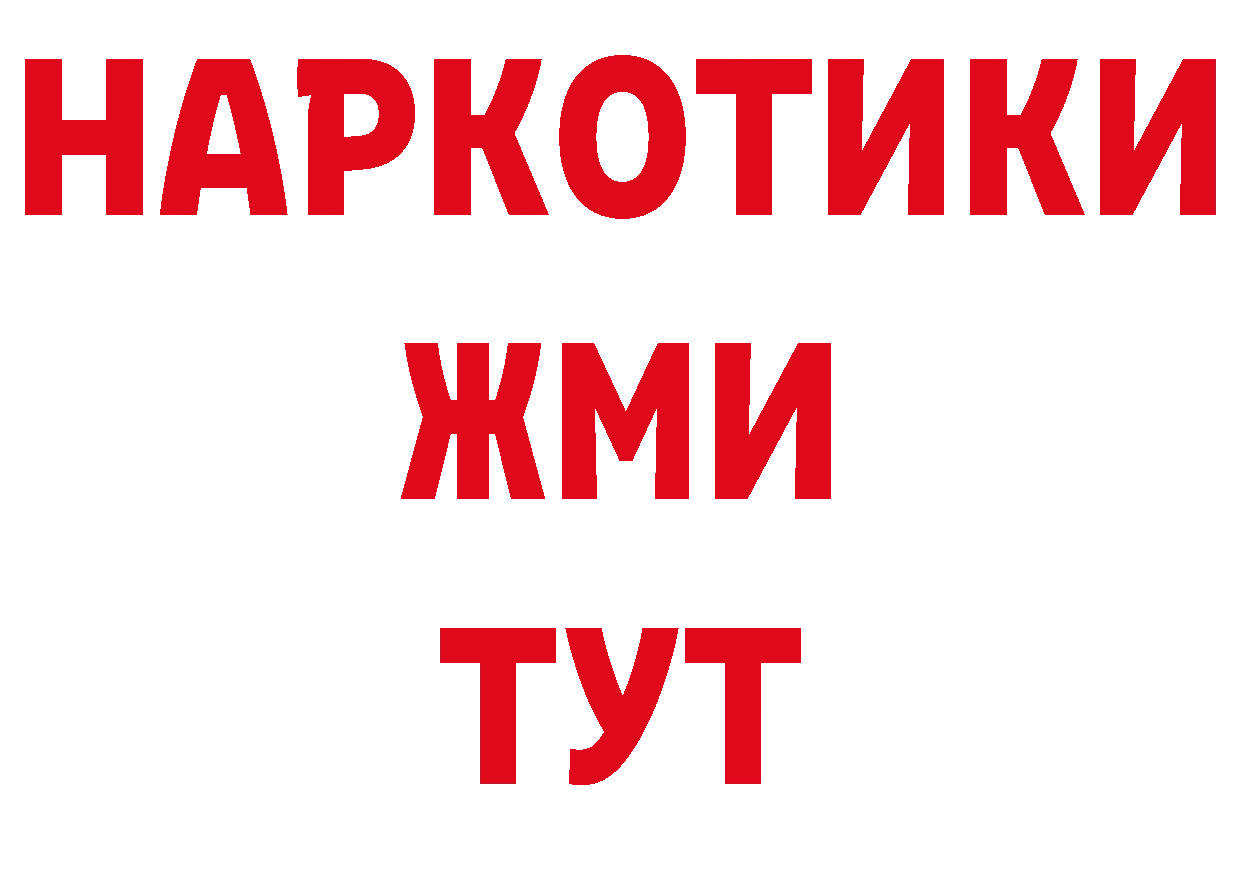 НАРКОТИКИ
ЖМИ
ТУТ